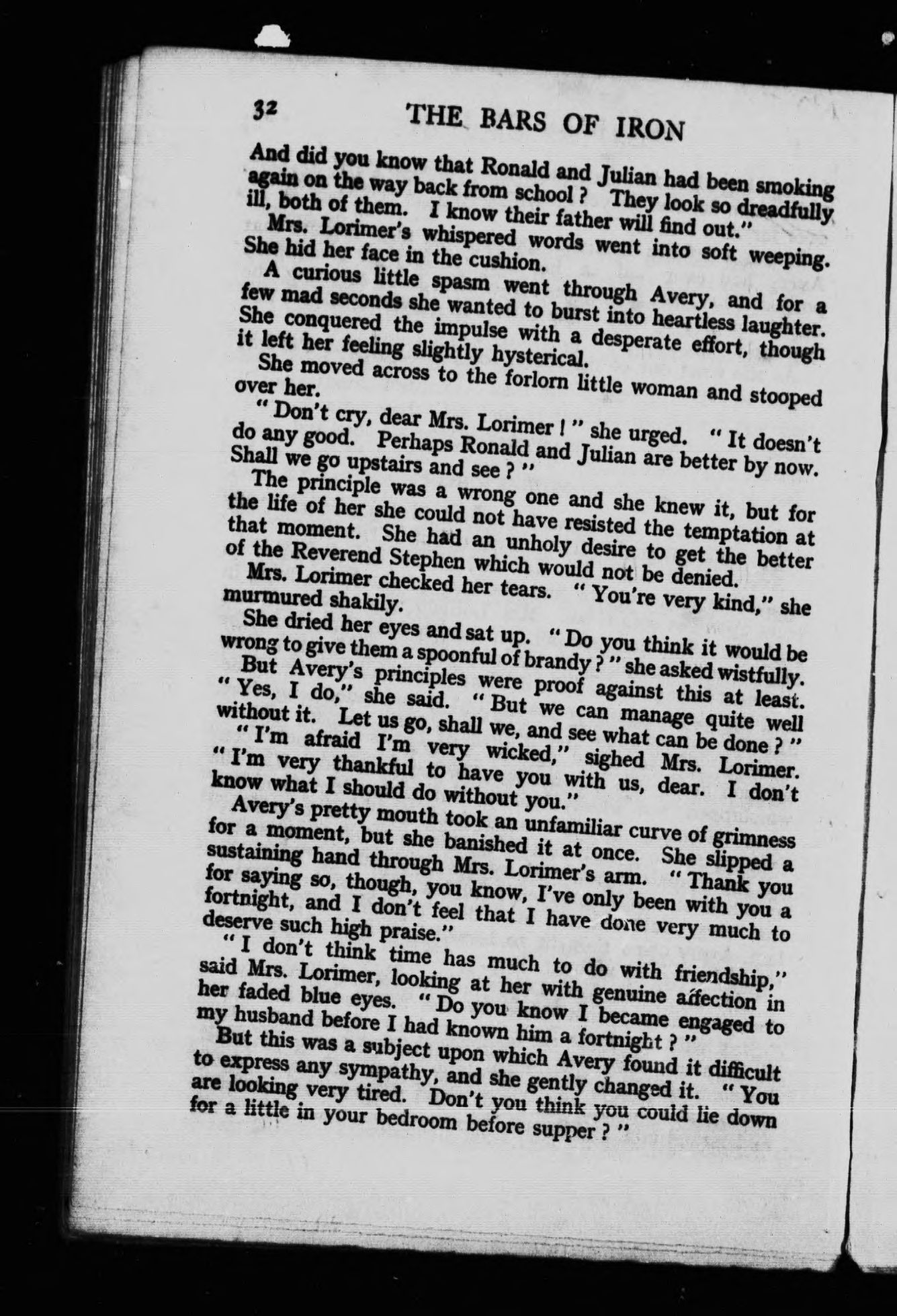 32 THE BARS OF IRON

And did you know that Ronald and Julian had been smoking again on the way back from school? They look so dreadfully ill, both of them. I know their father will find out."

Mrs. Lorimer's whispered words went into soft weeping. She hid her face in the cushion.

A curious little spasm went through Avery, and for a few mad seconds she wanted to burst into heartless laughter. She conquered the impulse with a desperate effort, though it left her feeling slightly hysterical.

She moved across to the forlorn little woman and stooped over her.

"Don't cry, dear Mrs. Lorimer!" she urged. "It doesn't do any good. Perhaps Ronald and Julian are better by now. Shall we go upstairs and see?"

The principle was a wrong one and she knew it, but for the life of her she could not have resisted the temptation at that moment. She had an unholy desire to get the better of the Reverend Stephen which would not be denied.

Mrs. Lorimer checked her tears. "You're very kind," she murmured shakily.

She dried her eyes and sat up. "Do you think it would be wrong to give them a spoonful of brandy?" she asked wistfully.

But Avery's principles were proof against this at least. "Yes, I do," she said. "But we can manage quite well without it. Let us go, shall we, and see what can be done?"

"I'm afraid I'm very wicked," sighed Mrs. Lorimer. "I'm very thankful to have you with us, dear. I don't know what I should do without you."

Avery's pretty mouth took an unfamiliar curve of grimness for a moment, but she banished it at once. She slipped a sustaining hand through Mrs. Lorimer's arm. "Thank you for saying so, though, you know, I've only been with you a fortnight, and I don't feel that I have done very much to deserve such high praise."

"I don't think time has much to do with friendship," said Mrs. Lorimer, looking at her with genuine affection in her faded blue eyes. "Do you know I became engaged to my husband before I had known him a fortnight?"

But this was a subject upon which Avery found it difficult to express any sympathy, and she gently changed it. "You are looking very tired. Don't you think you could lie down for a little in your bedroom before supper?"